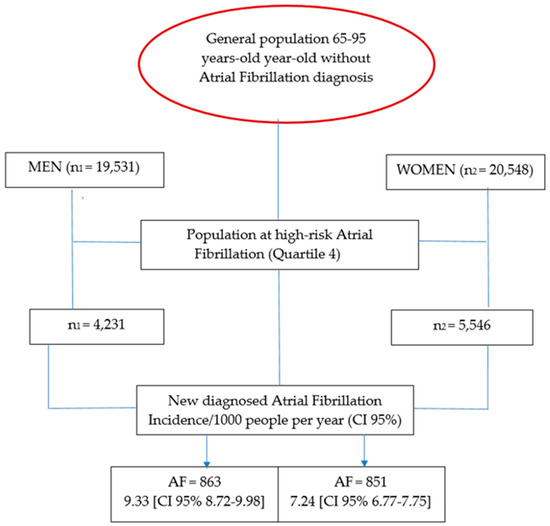 General population 65-95 years-old year-old without Atrial Fibrillation diagnosis

MEN ($n_1$ = 19,531)

WOMEN ($n_2$ = 20,548)

Population at high-risk Atrial Fibrillation (Quartile 4)

$n_1$ = 4,231

$n_2$ = 5,546

New diagnosed Atrial Fibrillation Incidence/1000 people per year (CI 95%)

AF = 863
9.33 [CI 95% 8.72-9.98]

AF = 851
7.24 [CI 95% 6.77-7.75]